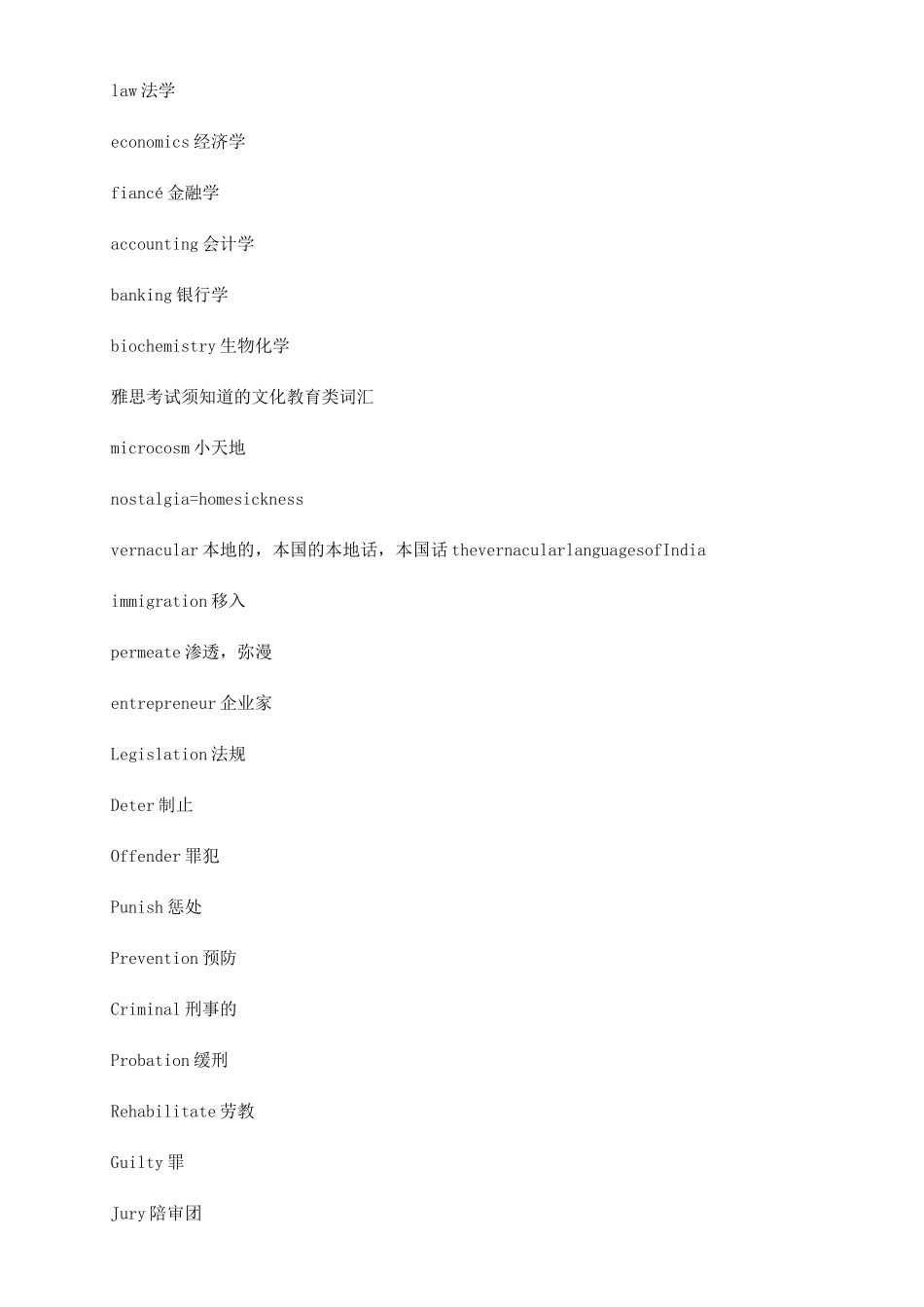 law 法学

economics 经济学

fiancé 金融学

accounting 会计学

banking 银行学

biochemistry 生物化学

雅思考试须知道的文化教育类词汇

microcosm 小天地

nostalgia=homesickness

vernacular 本地的，本国的本地话，本国话 thevernacularlanguagesofIndia

immigration 移入

permeate 渗透，弥漫

entrepreneur 企业家

Legislation 法规

Deter 制止

Offender 罪犯

Punish 惩处

Prevention 预防

Criminal 刑事的

Probation 缓刑

Rehabilitate 劳教

Guilty 罪

Jury 陪审团